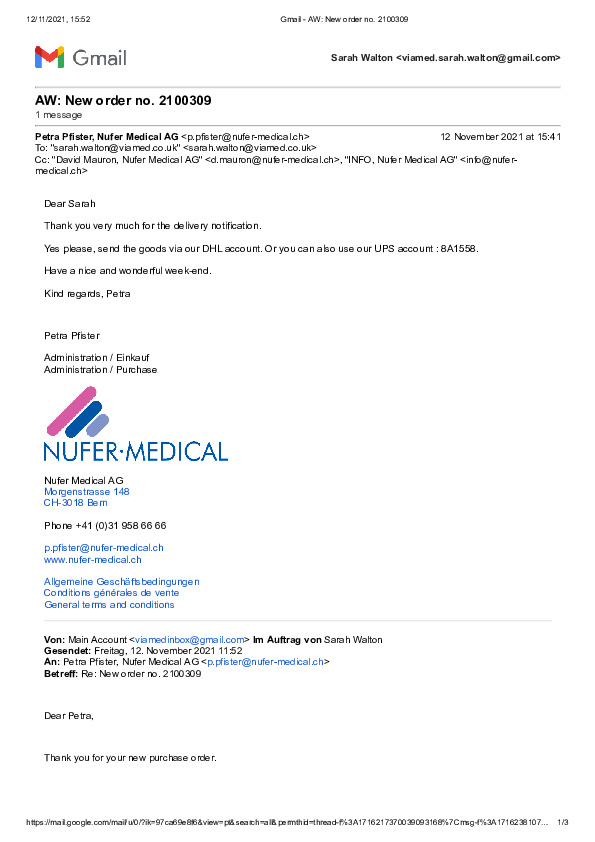 12/11/2021, 15:52 Gmail - AW: New order no. 2100309

Gmail

Sarah Walton <viamed.sarah.walton@gmail.com>

AW: New order no. 2100309
1 message

Petra Pfister, Nufer Medical AG <p.pfister@nufer-medical.ch> 12 November 2021 at 15:41
To: "sarah.walton@viamed.co.uk" <sarah.walton@viamed.co.uk>
Cc: "David Mauron, Nufer Medical AG" <d.mauron@nufer-medical.ch>, "INFO, Nufer Medical AG" <info@nufer-medical.ch>

Dear Sarah

Thank you very much for the delivery notification.

Yes please, send the goods via our DHL account. Or you can also use our UPS account : 8A1558.

Have a nice and wonderful week-end.

Kind regards, Petra

Petra Pfister

Administration / Einkauf
Administration / Purchase

NUFER·MEDICAL

Nufer Medical AG
Morgenstrasse 148
CH-3018 Bern

Phone +41 (0)31 958 66 66

p.pfister@nufer-medical.ch
www.nufer-medical.ch

Allgemeine Geschäftsbedingungen
Conditions générales de vente
General terms and conditions

Von: Main Account <viamedinbox@gmail.com> Im Auftrag von Sarah Walton
Gesendet: Freitag, 12. November 2021 11:52
An: Petra Pfister, Nufer Medical AG <p.pfister@nufer-medical.ch>
Betreff: Re: New order no. 2100309

Dear Petra,

Thank you for your new purchase order.

https://mail.google.com/mail/u/0/?ik=97ca69e8f6&view=pt&search=all&permthid=thread-f%3A1716217370039093168%7Cmsg-f%3A1716238107... 1/3